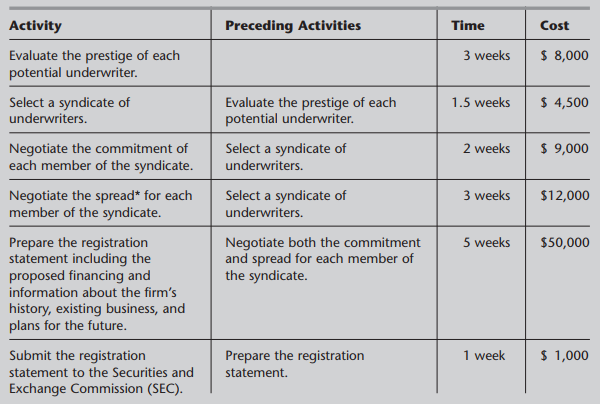 | Activity | Preceding Activities | Time | Cost |
|---|---|---|---|
| Evaluate the prestige of each potential underwriter. | | 3 weeks | \$ 8,000 |
| Select a syndicate of underwriters. | Evaluate the prestige of each potential underwriter. | 1.5 weeks | \$ 4,500 |
| Negotiate the commitment of each member of the syndicate. | Select a syndicate of underwriters. | 2 weeks | \$ 9,000 |
| Negotiate the spread* for each member of the syndicate. | Select a syndicate of underwriters. | 3 weeks | \$12,000 |
| Prepare the registration statement including the proposed financing and information about the firm's history, existing business, and plans for the future. | Negotiate both the commitment and spread for each member of the syndicate. | 5 weeks | \$50,000 |
| Submit the registration statement to the Securities and Exchange Commission (SEC). | Prepare the registration statement. | 1 week | \$ 1,000 |